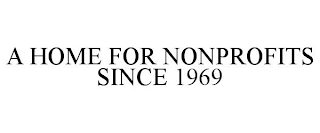 A HOME FOR NONPROFITS SINCE 1969